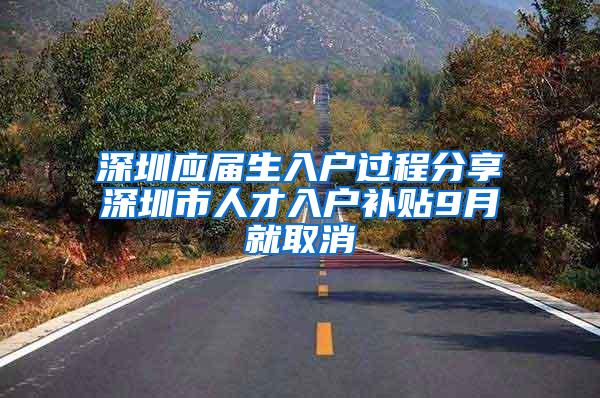 深圳应届生入户过程分享深圳市人才入户补贴9月就取消